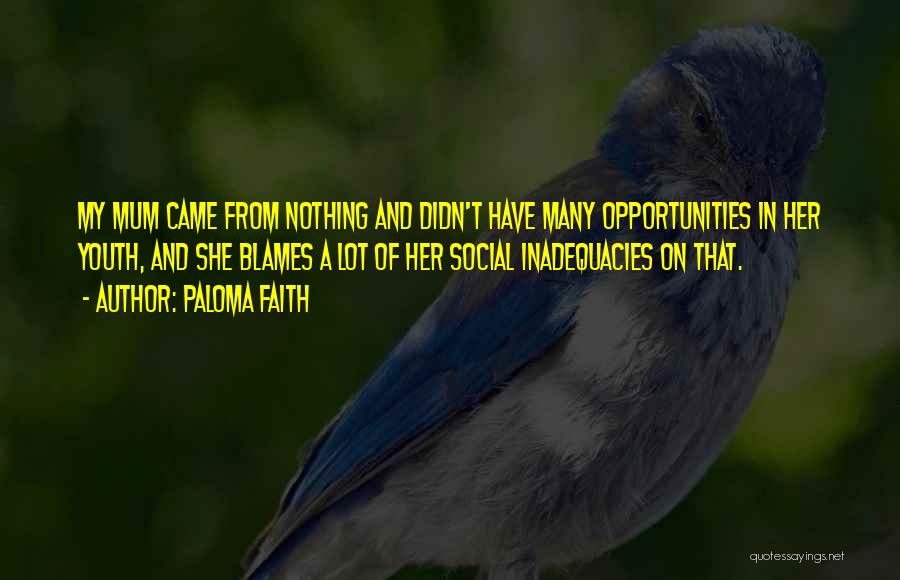 MY MUM CAME FROM NOTHING AND DIDN'T HAVE MANY OPPORTUNITIES IN HER YOUTH, AND SHE BLAMES A LOT OF HER SOCIAL INADEQUACIES ON THAT.

- AUTHOR: PALOMA FAITH

quotessayings.net